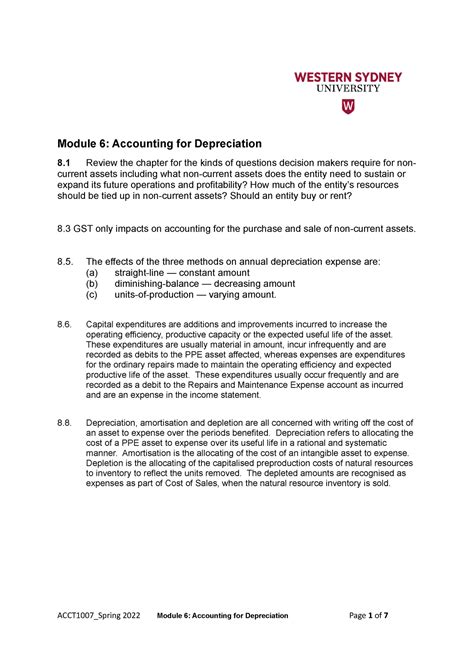 WESTERN SYDNEY
UNIVERSITY
W

Module 6: Accounting for Depreciation

8.1 Review the chapter for the kinds of questions decision makers require for non-current assets including what non-current assets does the entity need to sustain or expand its future operations and profitability? How much of the entity's resources should be tied up in non-current assets? Should an entity buy or rent?

8.3 GST only impacts on accounting for the purchase and sale of non-current assets.

8.5. The effects of the three methods on annual depreciation expense are:
(a) straight-line — constant amount
(b) diminishing-balance — decreasing amount
(c) units-of-production — varying amount.

8.6. Capital expenditures are additions and improvements incurred to increase the operating efficiency, productive capacity or the expected useful life of the asset. These expenditures are usually material in amount, incur infrequently and are recorded as debits to the PPE asset affected, whereas expenses are expenditures for the ordinary repairs made to maintain the operating efficiency and expected productive life of the asset. These expenditures usually occur frequently and are recorded as a debit to the Repairs and Maintenance Expense account as incurred and are an expense in the income statement.

8.8. Depreciation, amortisation and depletion are all concerned with writing off the cost of an asset to expense over the periods benefited. Depreciation refers to allocating the cost of a PPE asset to expense over its useful life in a rational and systematic manner. Amortisation is the allocating of the cost of an intangible asset to expense. Depletion is the allocating of the capitalised preproduction costs of natural resources to inventory to reflect the units removed. The depleted amounts are recognised as expenses as part of Cost of Sales, when the natural resource inventory is sold.

ACCT1007_Spring 2022 Module 6: Accounting for Depreciation Page 1 of 7